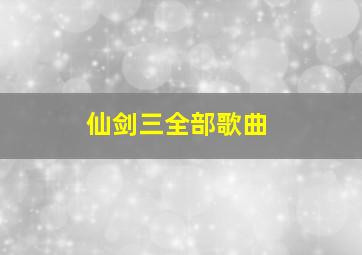 仙剑三全部歌曲